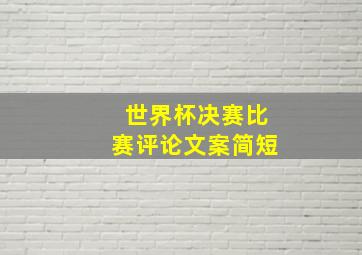 世界杯决赛比赛评论文案简短